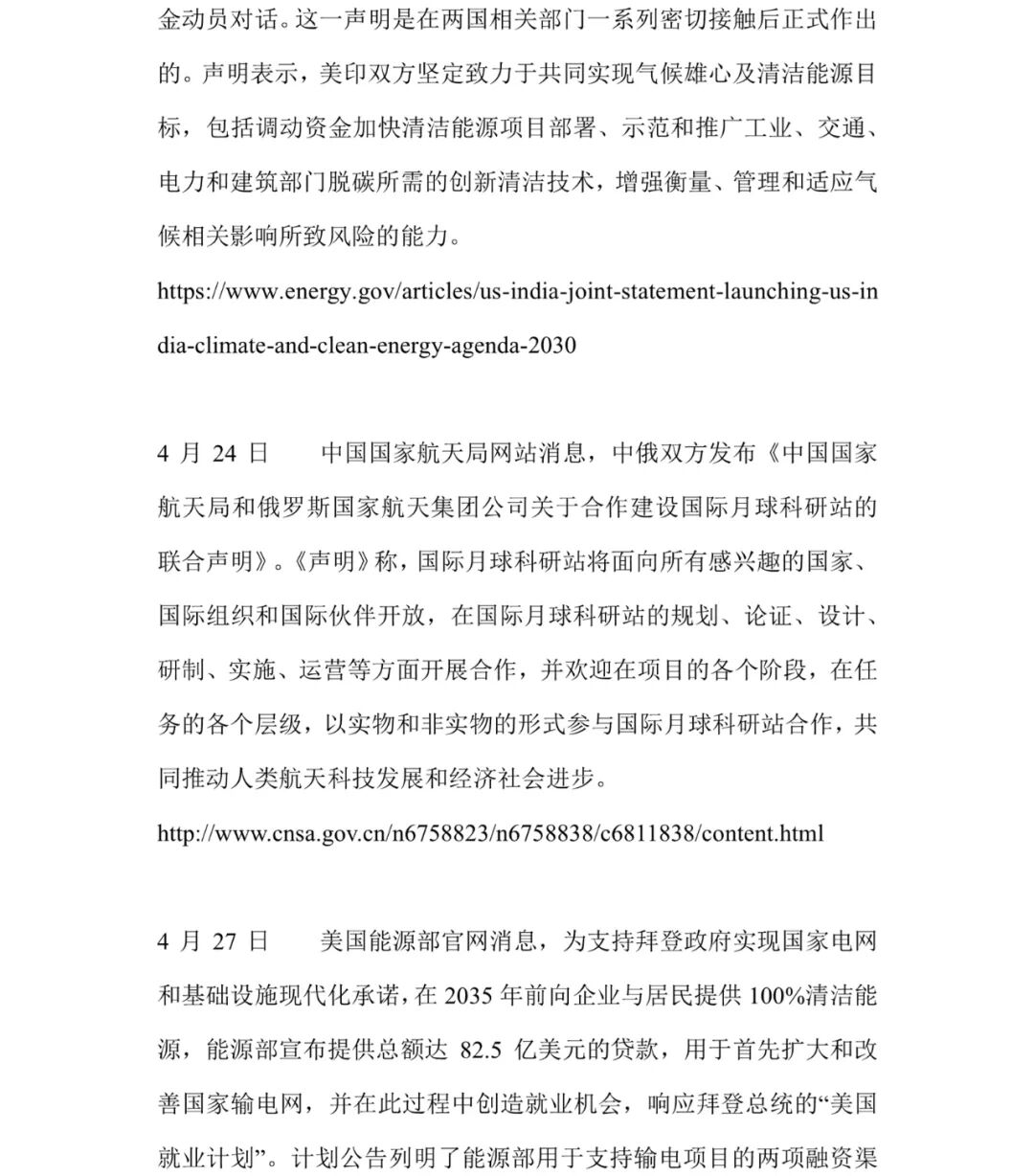 金动员对话。这一声明是在两国相关部门一系列密切接触后正式作出的。声明表示，美印双方坚定致力于共同实现气候雄心及清洁能源目标，包括调动资金加快清洁能源项目部署、示范和推广工业、交通、电力和建筑部门脱碳所需的创新清洁技术，增强衡量、管理和适应气候相关影响所致风险的能力。

https://www.energy.gov/articles/us-india-joint-statement-launching-us-india-climate-and-clean-energy-agenda-2030

4 月 24 日　　中国国家航天局网站消息，中俄双方发布《中国国家航天局和俄罗斯国家航天集团公司关于合作建设国际月球科研站的联合声明》。《声明》称，国际月球科研站将面向所有感兴趣的国家、国际组织和国际伙伴开放，在国际月球科研站的规划、论证、设计、研制、实施、运营等方面开展合作，并欢迎在项目的各个阶段，在任务的各个层级，以实物和非实物的形式参与国际月球科研站合作，共同推动人类航天科技发展和经济社会进步。

http://www.cnsa.gov.cn/n6758823/n6758838/c6811838/content.html

4 月 27 日　　美国能源部官网消息，为支持拜登政府实现国家电网和基础设施现代化承诺，在 2035 年前向企业与居民提供 100%清洁能源，能源部宣布提供总额达 82.5 亿美元的贷款，用于首先扩大和改善国家输电网，并在此过程中创造就业机会，响应拜登总统的“美国就业计划”。计划公告列明了能源部用于支持输电项目的两项融资渠